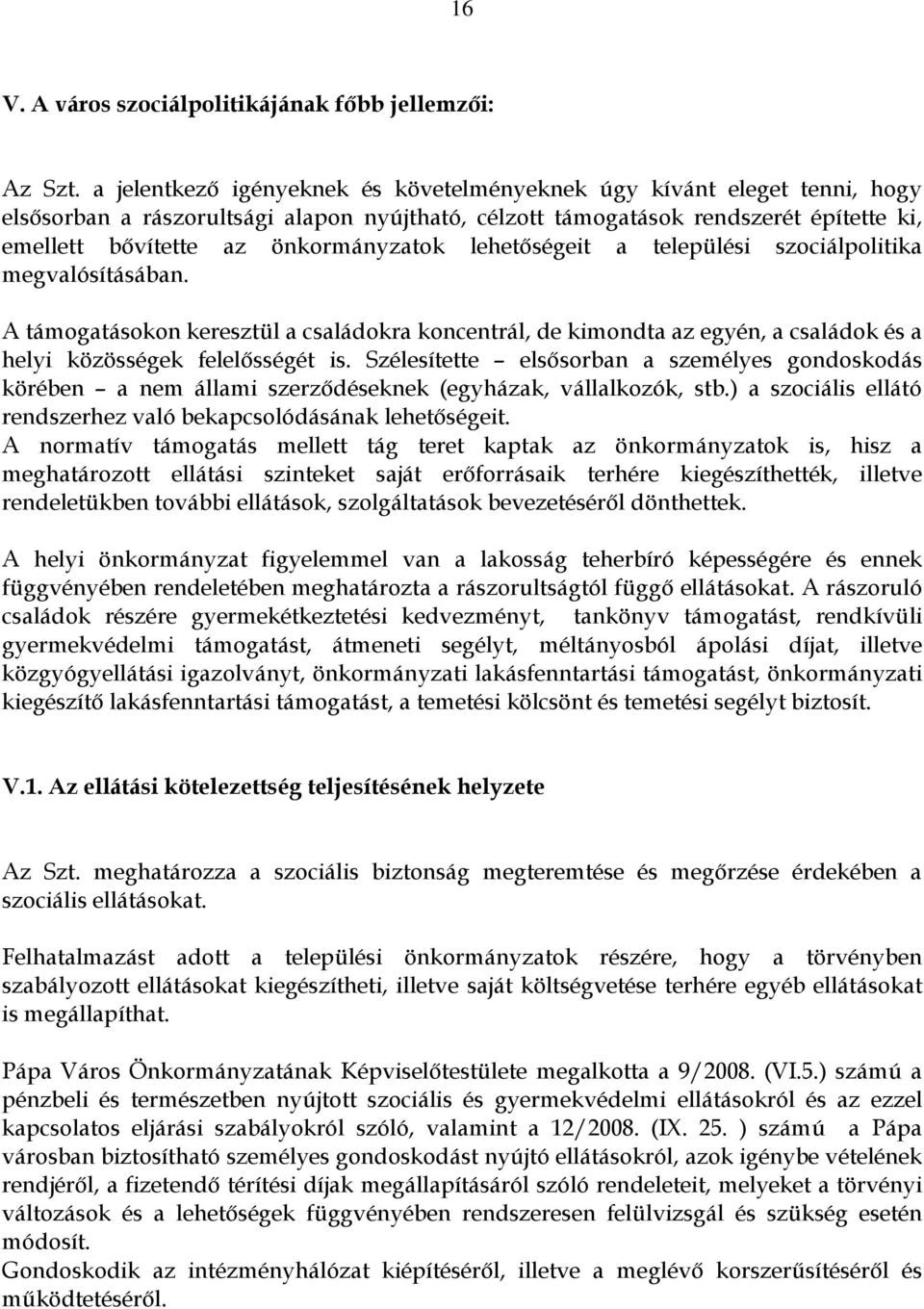 16

V. A város szociálpolitikájának főbb jellemzői:

Az Szt. a jelentkező igényeknek és követelményeknek úgy kívánt eleget tenni, hogy elsősorban a rászorultsági alapon nyújtható, célzott támogatások rendszerét építette ki, emellett bővítette az önkormányzatok lehetőségeit a települési szociálpolitika megvalósításában.

A támogatásokon keresztül a családokra koncentrál, de kimondta az egyén, a családok és a helyi közösségek felelősségét is. Szélesítette – elsősorban a személyes gondoskodás körében – a nem állami szerződéseknek (egyházak, vállalkozók, stb.) a szociális ellátó rendszerhez való bekapcsolódásának lehetőségeit.
A normatív támogatás mellett tág teret kaptak az önkormányzatok is, hisz a meghatározott ellátási szinteket saját erőforrásaik terhére kiegészíthették, illetve rendeletükben további ellátások, szolgáltatások bevezetéséről dönthettek.

A helyi önkormányzat figyelemmel van a lakosság teherbíró képességére és ennek függvényében rendeletében meghatározta a rászorultságtól függő ellátásokat. A rászoruló családok részére gyermekétkeztetési kedvezményt, tankönyv támogatást, rendkívüli gyermekvédelmi támogatást, átmeneti segélyt, méltányosból ápolási díjat, illetve közgyógyellátási igazolványt, önkormányzati lakásfenntartási támogatást, önkormányzati kiegészítő lakásfenntartási támogatást, a temetési kölcsönt és temetési segélyt biztosít.

V.1. Az ellátási kötelezettség teljesítésének helyzete

Az Szt. meghatározza a szociális biztonság megteremtése és megőrzése érdekében a szociális ellátásokat.

Felhatalmazást adott a települési önkormányzatok részére, hogy a törvényben szabályozott ellátásokat kiegészítheti, illetve saját költségvetése terhére egyéb ellátásokat is megállapíthat.

Pápa Város Önkormányzatának Képviselőtestülete megalkotta a 9/2008. (VI.5.) számú a pénzbeli és természetben nyújtott szociális és gyermekvédelmi ellátásokról és az ezzel kapcsolatos eljárási szabályokról szóló, valamint a 12/2008. (IX. 25. ) számú a Pápa városban biztosítható személyes gondoskodást nyújtó ellátásokról, azok igénybe vételének rendjéről, a fizetendő térítési díjak megállapításáról szóló rendeleteit, melyeket a törvényi változások és a lehetőségek függvényében rendszeresen felülvizsgál és szükség esetén módosít.
Gondoskodik az intézményhálózat kiépítéséről, illetve a meglévő korszerűsítéséről és működtetéséről.